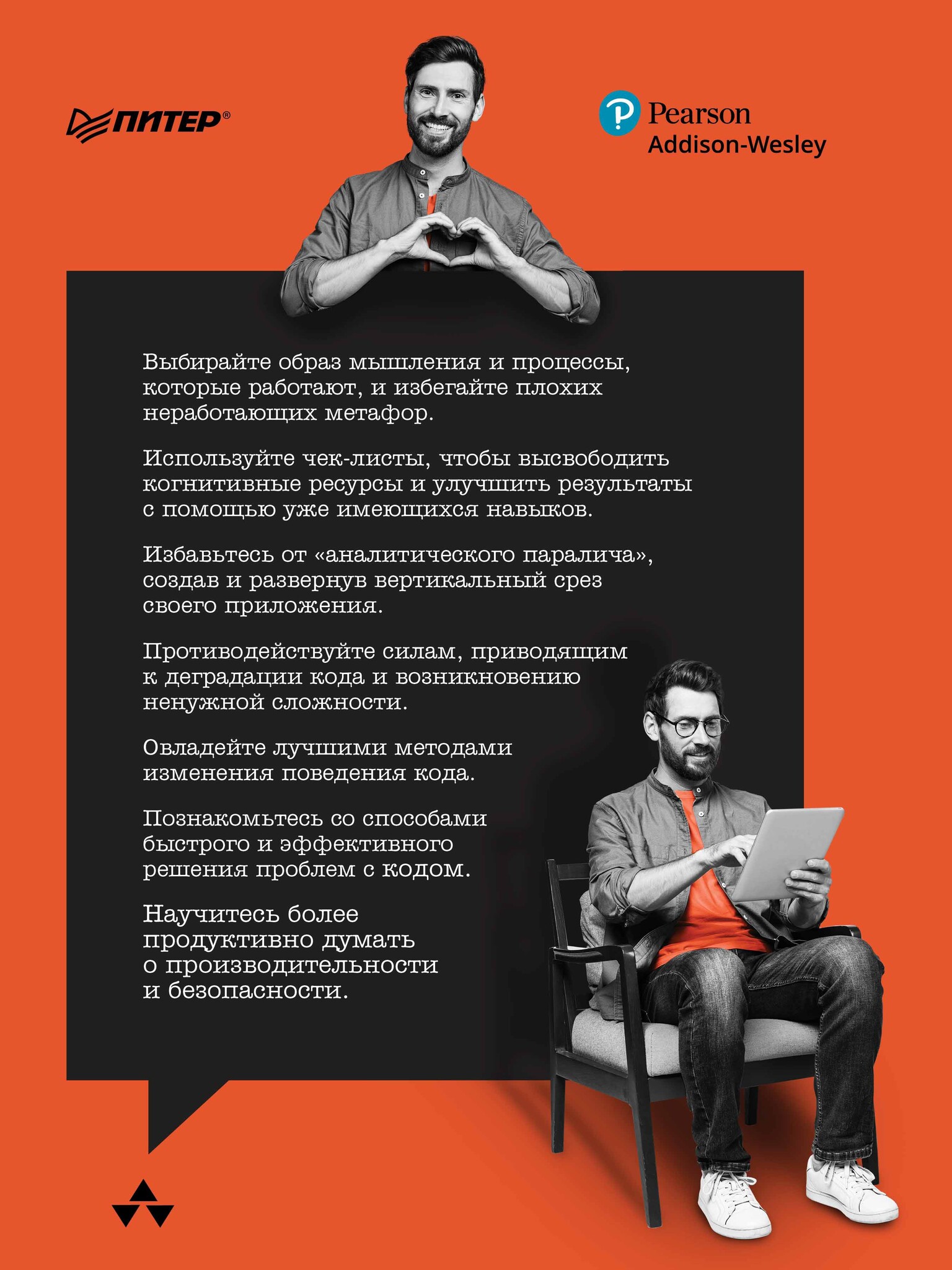 ПИТЕР®

Pearson
Addison-Wesley

Выбирайте образ мышления и процессы, которые работают, и избегайте плохих неработающих метафор.

Используйте чек-листы, чтобы высвободить когнитивные ресурсы и улучшить результаты с помощью уже имеющихся навыков.

Избавьтесь от «аналитического паралича», создав и развернув вертикальный срез своего приложения.

Противодействуйте силам, приводящим к деградации кода и возникновению ненужной сложности.

Овладейте лучшими методами изменения поведения кода.

Познакомьтесь со способами быстрого и эффективного решения проблем с кодом.

Научитесь более продуктивно думать о производительности и безопасности.